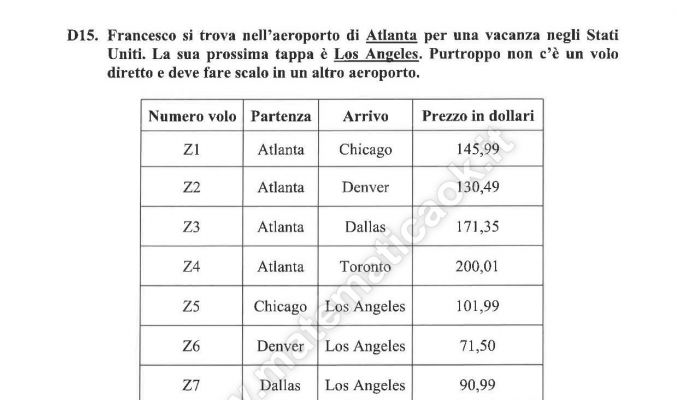 D15. Francesco si trova nell'aeroporto di Atlanta per una vacanza negli Stati Uniti. La sua prossima tappa è Los Angeles. Purtroppo non c'è un volo diretto e deve fare scalo in un altro aeroporto.

| Numero volo | Partenza | Arrivo | Prezzo in dollari |
|---|---|---|---|
| Z1 | Atlanta | Chicago | 145,99 |
| Z2 | Atlanta | Denver | 130,49 |
| Z3 | Atlanta | Dallas | 171,35 |
| Z4 | Atlanta | Toronto | 200,01 |
| Z5 | Chicago | Los Angeles | 101,99 |
| Z6 | Denver | Los Angeles | 71,50 |
| Z7 | Dallas | Los Angeles | 90,99 |

www.matematicaok.it